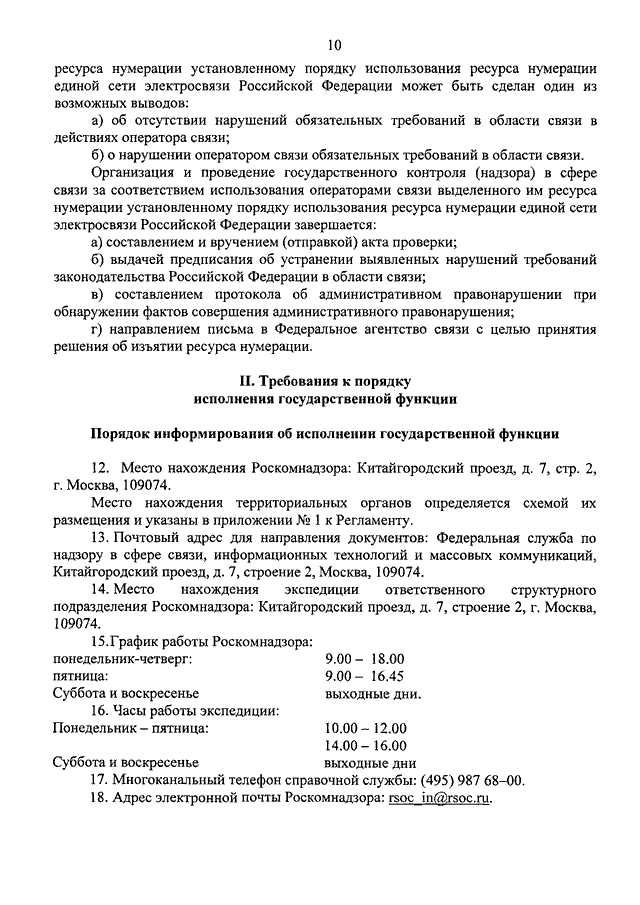 10

ресурса нумерации установленному порядку использования ресурса нумерации единой сети электросвязи Российской Федерации может быть сделан один из возможных выводов:

а) об отсутствии нарушений обязательных требований в области связи в действиях оператора связи;

б) о нарушении оператором связи обязательных требований в области связи.

Организация и проведение государственного контроля (надзора) в сфере связи за соответствием использования операторами связи выделенного им ресурса нумерации установленному порядку использования ресурса нумерации единой сети электросвязи Российской Федерации завершается:

а) составлением и вручением (отправкой) акта проверки;

б) выдачей предписания об устранении выявленных нарушений требований законодательства Российской Федерации в области связи;

в) составлением протокола об административном правонарушении при обнаружении фактов совершения административного правонарушения;

г) направлением письма в Федеральное агентство связи с целью принятия решения об изъятии ресурса нумерации.

II. Требования к порядку исполнения государственной функции

Порядок информирования об исполнении государственной функции

12. Место нахождения Роскомнадзора: Китайгородский проезд, д. 7, стр. 2, г. Москва, 109074.

Место нахождения территориальных органов определяется схемой их размещения и указаны в приложении № 1 к Регламенту.

13. Почтовый адрес для направления документов: Федеральная служба по надзору в сфере связи, информационных технологий и массовых коммуникаций, Китайгородский проезд, д. 7, строение 2, Москва, 109074.

14. Место нахождения экспедиции ответственного структурного подразделения Роскомнадзора: Китайгородский проезд, д. 7, строение 2, г. Москва, 109074.

15.График работы Роскомнадзора:
понедельник-четверг: 9.00 – 18.00
пятница: 9.00 – 16.45
Суббота и воскресенье выходные дни.

16. Часы работы экспедиции:
Понедельник – пятница: 10.00 – 12.00
14.00 – 16.00
Суббота и воскресенье выходные дни

17. Многоканальный телефон справочной службы: (495) 987 68–00.

18. Адрес электронной почты Роскомнадзора: rsoc_in@rsoc.ru.